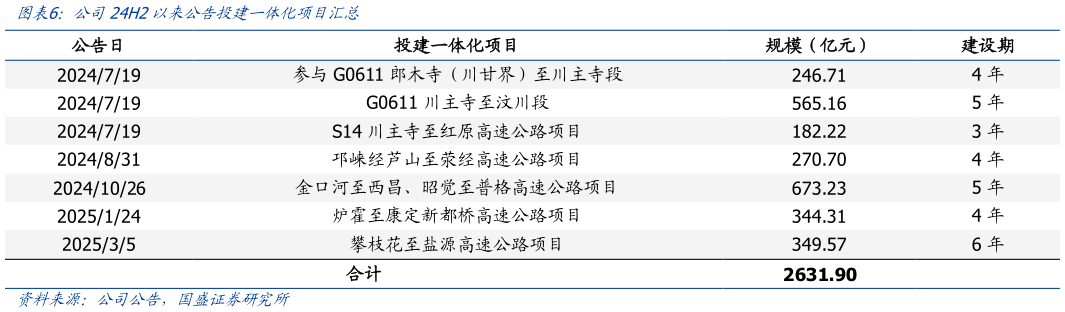 图表6：公司 24H2 以来公告投建一体化项目汇总

| 公告日 | 投建一体化项目 | 规模（亿元） | 建设期 |
|---|---|---|---|
| 2024/7/19 | 参与 G0611 郎木寺（川甘界）至川主寺段 | 246.71 | 4 年 |
| 2024/7/19 | G0611 川主寺至汶川段 | 565.16 | 5 年 |
| 2024/7/19 | S14 川主寺至红原高速公路项目 | 182.22 | 3 年 |
| 2024/8/31 | 邛崃经芦山至荥经高速公路项目 | 270.70 | 4 年 |
| 2024/10/26 | 金口河至西昌、昭觉至普格高速公路项目 | 673.23 | 5 年 |
| 2025/1/24 | 炉霍至康定新都桥高速公路项目 | 344.31 | 4 年 |
| 2025/3/5 | 攀枝花至盐源高速公路项目 | 349.57 | 6 年 |
| | 合计 | 2631.90 | |

资料来源：公司公告，国盛证券研究所